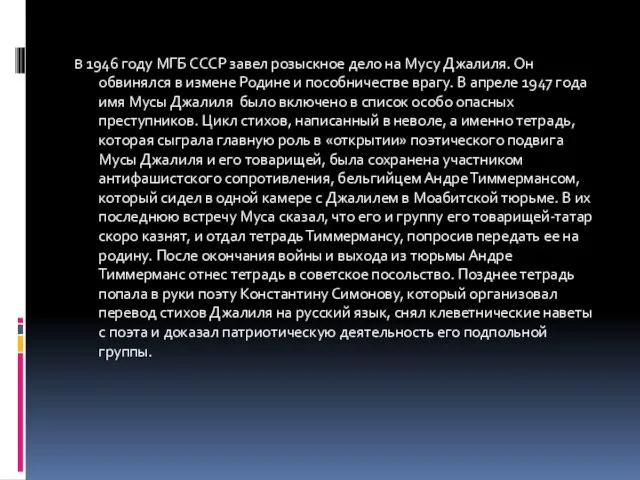 В 1946 году МГБ СССР завел розыскное дело на Мусу Джалиля. Он обвинялся в измене Родине и пособничестве врагу. В апреле 1947 года имя Мусы Джалиля было включено в список особо опасных преступников. Цикл стихов, написанный в неволе, а именно тетрадь, которая сыграла главную роль в «открытии» поэтического подвига Мусы Джалиля и его товарищей, была сохранена участником антифашистского сопротивления, бельгийцем Андре Тиммермансом, который сидел в одной камере с Джалилем в Моабитской тюрьме. В их последнюю встречу Муса сказал, что его и группу его товарищей-татар скоро казнят, и отдал тетрадь Тиммермансу, попросив передать ее на родину. После окончания войны и выхода из тюрьмы Андре Тиммерманс отнес тетрадь в советское посольство. Позднее тетрадь попала в руки поэту Константину Симонову, который организовал перевод стихов Джалиля на русский язык, снял клеветнические наветы с поэта и доказал патриотическую деятельность его подпольной группы.